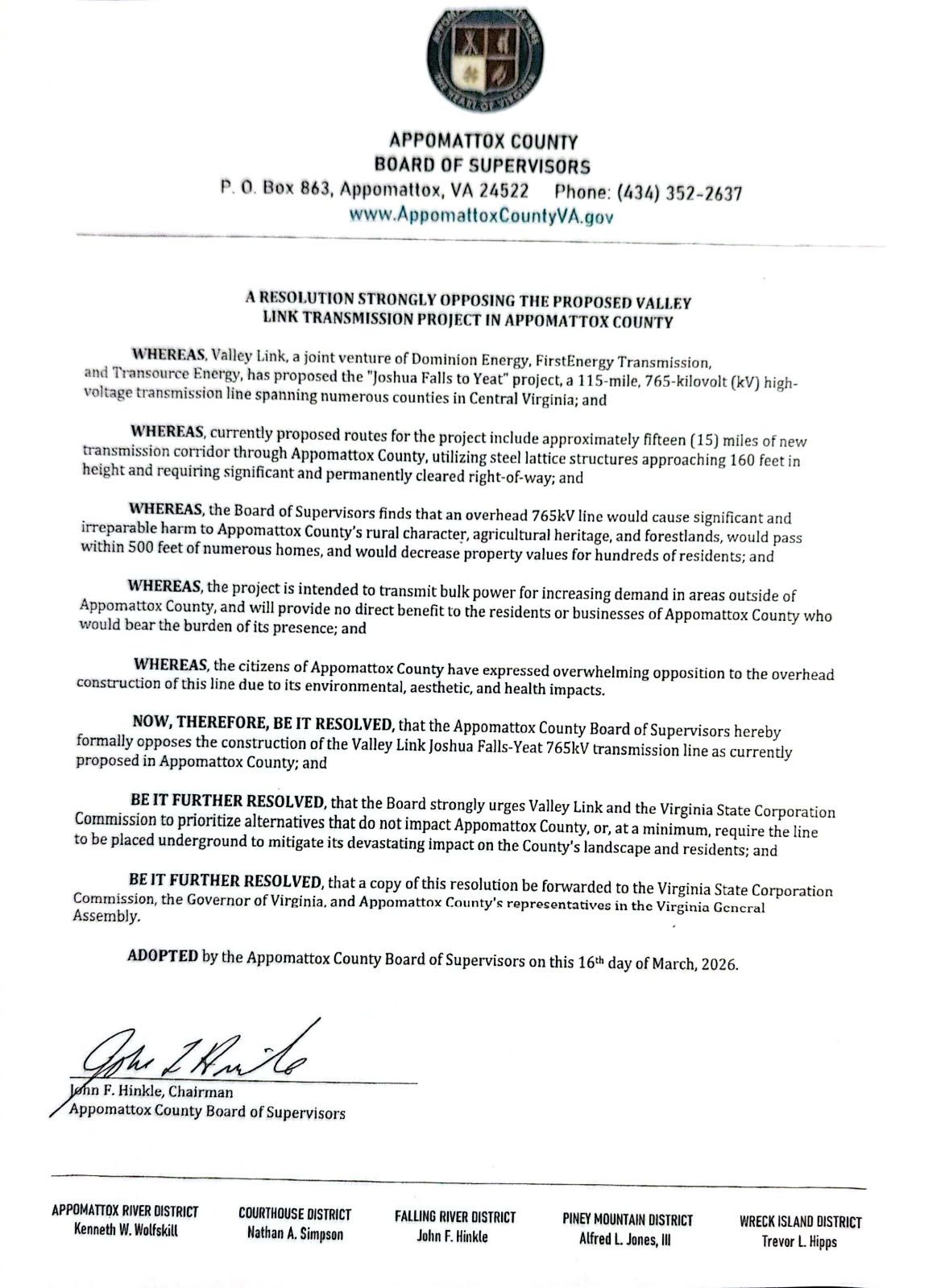 APPOMATTOX COUNTY
BOARD OF SUPERVISORS
P. O. Box 863, Appomattox, VA 24522 Phone: (434) 352-2637
www.AppomattoxCountyVA.gov

A RESOLUTION STRONGLY OPPOSING THE PROPOSED VALLEY LINK TRANSMISSION PROJECT IN APPOMATTOX COUNTY

WHEREAS, Valley Link, a joint venture of Dominion Energy, FirstEnergy Transmission, and Transource Energy, has proposed the "Joshua Falls to Yeat" project, a 115-mile, 765-kilovolt (kV) high-voltage transmission line spanning numerous counties in Central Virginia; and

WHEREAS, currently proposed routes for the project include approximately fifteen (15) miles of new transmission corridor through Appomattox County, utilizing steel lattice structures approaching 160 feet in height and requiring significant and permanently cleared right-of-way; and

WHEREAS, the Board of Supervisors finds that an overhead 765kV line would cause significant and irreparable harm to Appomattox County's rural character, agricultural heritage, and forestlands, would pass within 500 feet of numerous homes, and would decrease property values for hundreds of residents; and

WHEREAS, the project is intended to transmit bulk power for increasing demand in areas outside of Appomattox County, and will provide no direct benefit to the residents or businesses of Appomattox County who would bear the burden of its presence; and

WHEREAS, the citizens of Appomattox County have expressed overwhelming opposition to the overhead construction of this line due to its environmental, aesthetic, and health impacts.

NOW, THEREFORE, BE IT RESOLVED, that the Appomattox County Board of Supervisors hereby formally opposes the construction of the Valley Link Joshua Falls-Yeat 765kV transmission line as currently proposed in Appomattox County; and

BE IT FURTHER RESOLVED, that the Board strongly urges Valley Link and the Virginia State Corporation Commission to prioritize alternatives that do not impact Appomattox County, or, at a minimum, require the line to be placed underground to mitigate its devastating impact on the County's landscape and residents; and

BE IT FURTHER RESOLVED, that a copy of this resolution be forwarded to the Virginia State Corporation Commission, the Governor of Virginia, and Appomattox County's representatives in the Virginia General Assembly.

ADOPTED by the Appomattox County Board of Supervisors on this 16th day of March, 2026.

John F. Hinkle

John F. Hinkle, Chairman
Appomattox County Board of Supervisors

APPOMATTOX RIVER DISTRICT
Kenneth W. Wolfskill

COURTHOUSE DISTRICT
Nathan A. Simpson

FALLING RIVER DISTRICT
John F. Hinkle

PINEY MOUNTAIN DISTRICT
Alfred L. Jones, III

WRECK ISLAND DISTRICT
Trevor L. Hipps